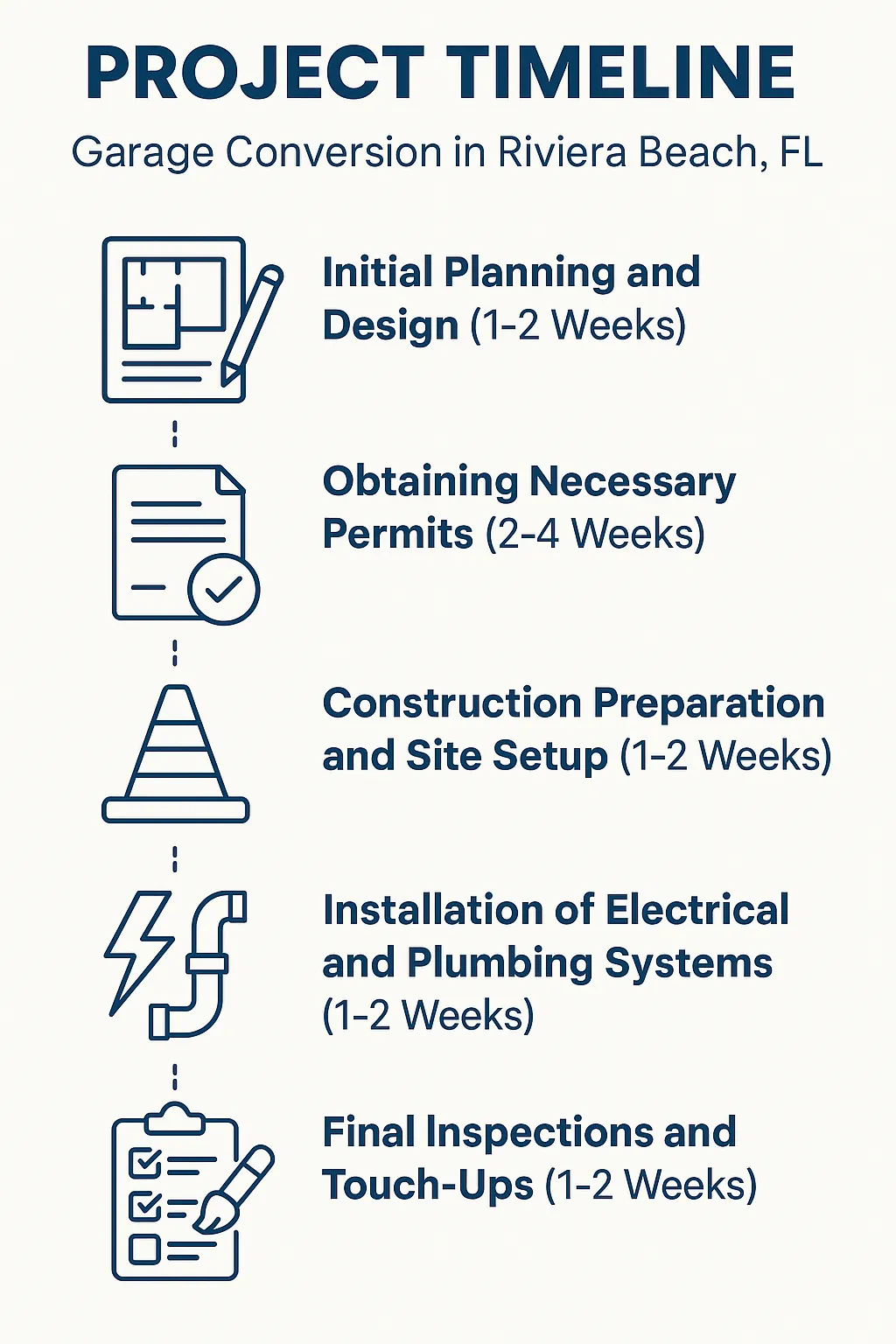 PROJECT TIMELINE

Garage Conversion in Riviera Beach, FL

Initial Planning and Design (1-2 Weeks)

Obtaining Necessary Permits (2-4 Weeks)

Construction Preparation and Site Setup (1-2 Weeks)

Installation of Electrical and Plumbing Systems (1-2 Weeks)

Final Inspections and Touch-Ups (1-2 Weeks)